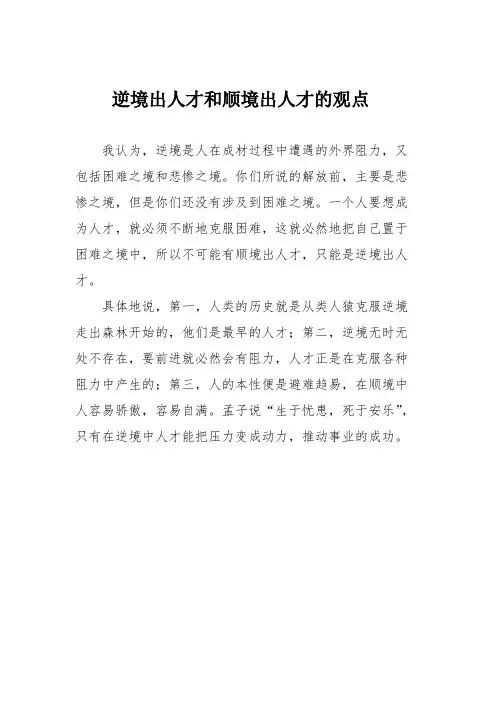 逆境出人才和顺境出人才的观点

我认为，逆境是人在成材过程中遭遇的外界阻力，又包括困难之境和悲惨之境。你们所说的解放前，主要是悲惨之境，但是你们还没有涉及到困难之境。一个人要想成为人才，就必须不断地克服困难，这就必然地把自己置于困难之境中，所以不可能有顺境出人才，只能是逆境出人才。

具体地说，第一，人类的历史就是从类人猿克服逆境走出森林开始的，他们是最早的人才；第二，逆境无时无处不存在，要前进就必然会有阻力，人才正是在克服各种阻力中产生的；第三，人的本性便是避难趋易，在顺境中人容易骄傲，容易自满。孟子说“生于忧患，死于安乐”，只有在逆境中人才能把压力变成动力，推动事业的成功。